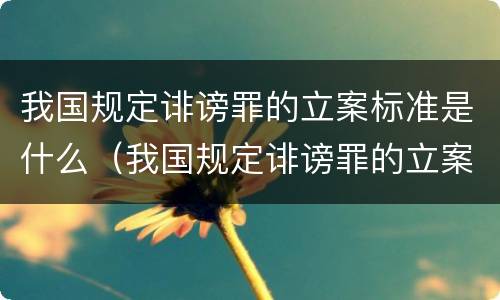 我国规定诽谤罪的立案标准是什么（我国规定诽谤罪的立案